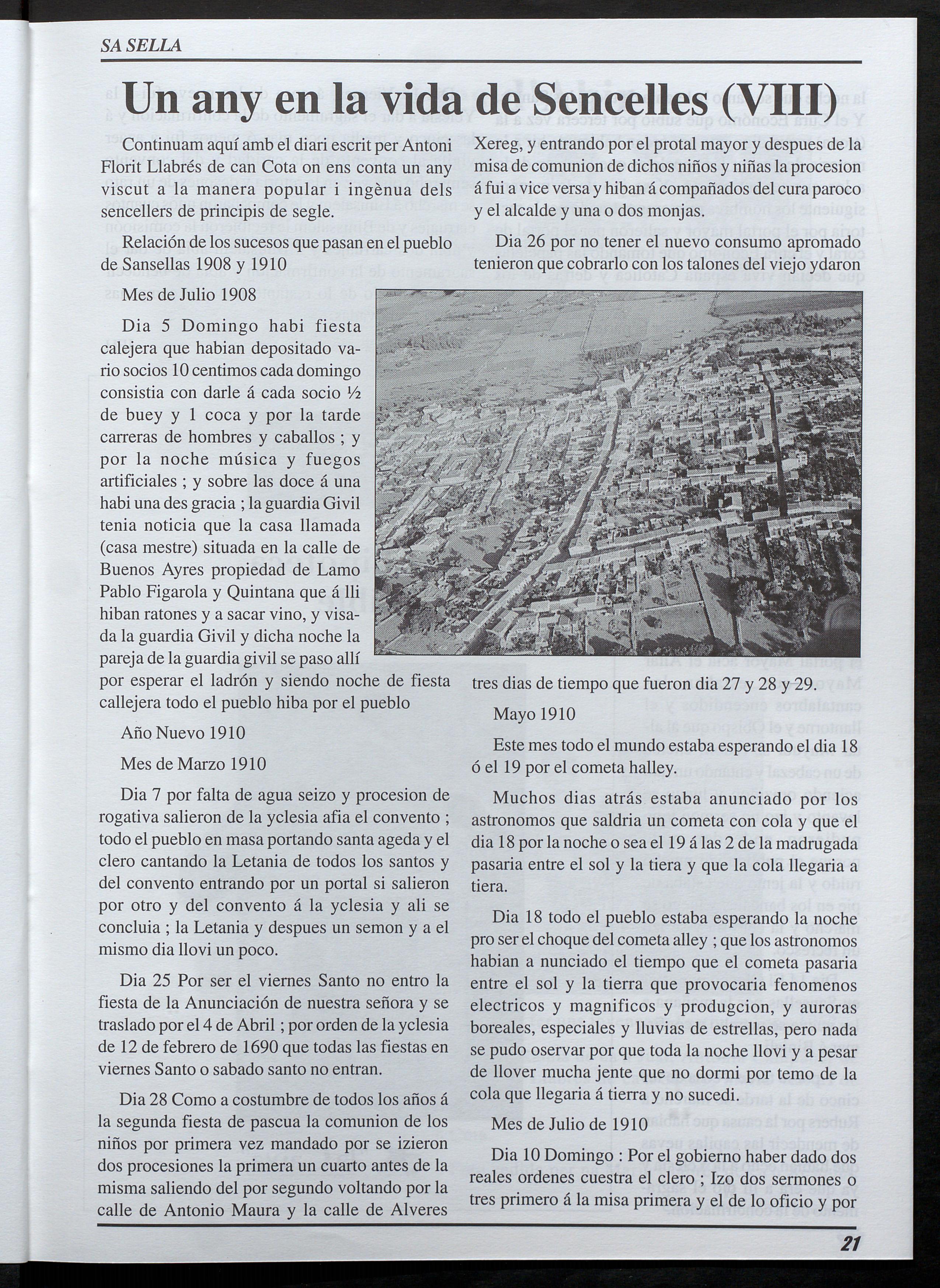 SA SELLA

Un any en la vida de Sencelles (VIII)

Continuam aquí amb el diari escrit per Antoni Florit Llabrés de can Cota on ens conta un any viscut a la manera popular i ingènua dels sencellers de principis de segle.

Relación de los sucesos que pasan en el pueblo de Sansellas 1908 y 1910

Mes de Julio 1908

Dia 5 Domingo habi fiesta calejera que habian depositado vario socios 10 centimos cada domingo consistia con darle á cada socio ½ de buey y 1 coca y por la tarde carreras de hombres y caballos ; y por la noche música y fuegos artificiales ; y sobre las doce á una habi una des gracia ; la guardia Givil tenia noticia que la casa llamada (casa mestre) situada en la calle de Buenos Ayres propiedad de Lamo Pablo Figarola y Quintana que á lli hiban ratones y a sacar vino, y visada la guardia Givil y dicha noche la pareja de la guardia givil se paso allí por esperar el ladrón y siendo noche de fiesta callejera todo el pueblo hiba por el pueblo

Año Nuevo 1910

Mes de Marzo 1910

Dia 7 por falta de agua seizo y procesion de rogativa salieron de la yclesia afia el convento ; todo el pueblo en masa portando santa ageda y el clero cantando la Letania de todos los santos y del convento entrando por un portal si salieron por otro y del convento á la yclesia y ali se concluia ; la Letania y despues un semon y a el mismo dia llovi un poco.

Dia 25 Por ser el viernes Santo no entro la fiesta de la Anunciación de nuestra señora y se traslado por el 4 de Abril ; por orden de la yclesia de 12 de febrero de 1690 que todas las fiestas en viernes Santo o sabado santo no entran.

Dia 28 Como a costumbre de todos los años á la segunda fiesta de pascua la comunion de los niños por primera vez mandado por se izieron dos procesiones la primera un cuarto antes de la misma saliendo del por segundo voltando por la calle de Antonio Maura y la calle de Alveres Xereg, y entrando por el protal mayor y despues de la misa de comunion de dichos niños y niñas la procesion á fui a vice versa y hiban á compañados del cura paroco y el alcalde y una o dos monjas.

Dia 26 por no tener el nuevo consumo apromado tenieron que cobrarlo con los talones del viejo ydaron tres dias de tiempo que fueron dia 27 y 28 y 29.

Mayo 1910

Este mes todo el mundo estaba esperando el dia 18 ó el 19 por el cometa halley.

Muchos dias atrás estaba anunciado por los astronomos que saldria un cometa con cola y que el dia 18 por la noche o sea el 19 á las 2 de la madrugada pasaria entre el sol y la tiera y que la cola llegaria a tiera.

Dia 18 todo el pueblo estaba esperando la noche pro ser el choque del cometa alley ; que los astronomos habian a nunciado el tiempo que el cometa pasaria entre el sol y la tierra que provocaria fenomenos electricos y magnificos y produgcion, y auroras boreales, especiales y lluvias de estrellas, pero nada se pudo oservar por que toda la noche llovi y a pesar de llover mucha jente que no dormi por temo de la cola que llegaria á tierra y no sucedi.

Mes de Julio de 1910

Dia 10 Domingo : Por el gobierno haber dado dos reales ordenes cuestra el clero ; Izo dos sermones o tres primero á la misa primera y el de lo oficio y por

21